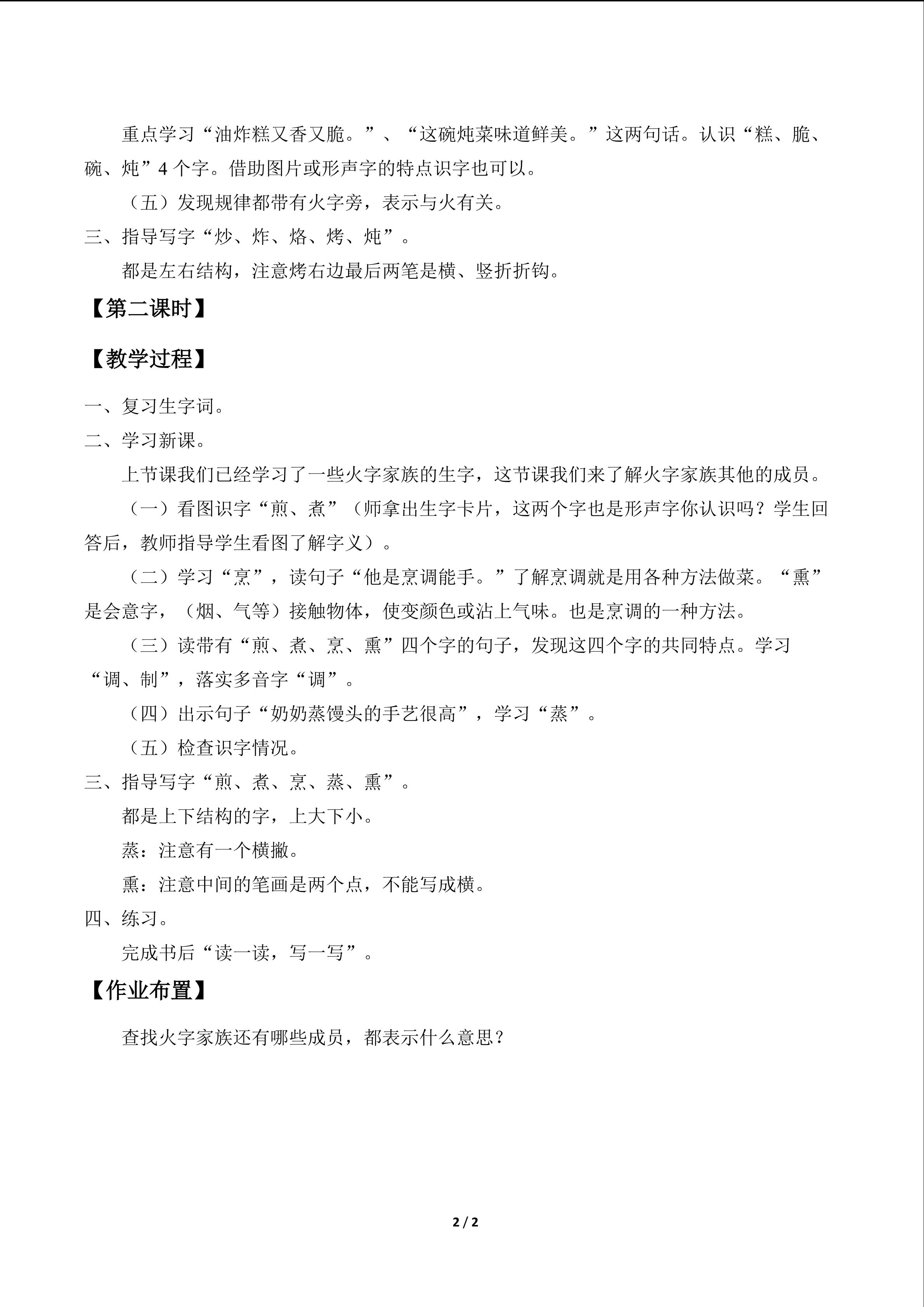 重点学习“油炸糕又香又脆。”、“这碗炖菜味道鲜美。”这两句话。认识“糕、脆、碗、炖”4个字。借助图片或形声字的特点识字也可以。

（五）发现规律都带有火字旁，表示与火有关。

三、指导写字“炒、炸、烙、烤、炖”。

都是左右结构，注意烤右边最后两笔是横、竖折折钩。

【第二课时】

【教学过程】

一、复习生字词。

二、学习新课。

上节课我们已经学习了一些火字家族的生字，这节课我们来了解火字家族其他的成员。

（一）看图识字“煎、煮”（师拿出生字卡片，这两个字也是形声字你认识吗？学生回答后，教师指导学生看图了解字义）。

（二）学习“烹”，读句子“他是烹调能手。”了解烹调就是用各种方法做菜。“熏”是会意字，（烟、气等）接触物体，使变颜色或沾上气味。也是烹调的一种方法。

（三）读带有“煎、煮、烹、熏”四个字的句子，发现这四个字的共同特点。学习“调、制”，落实多音字“调”。

（四）出示句子“奶奶蒸馒头的手艺很高”，学习“蒸”。

（五）检查识字情况。

三、指导写字“煎、煮、烹、蒸、熏”。

都是上下结构的字，上大下小。

蒸：注意有一个横撇。

熏：注意中间的笔画是两个点，不能写成横。

四、练习。

完成书后“读一读，写一写”。

【作业布置】

查找火字家族还有哪些成员，都表示什么意思？

2 / 2